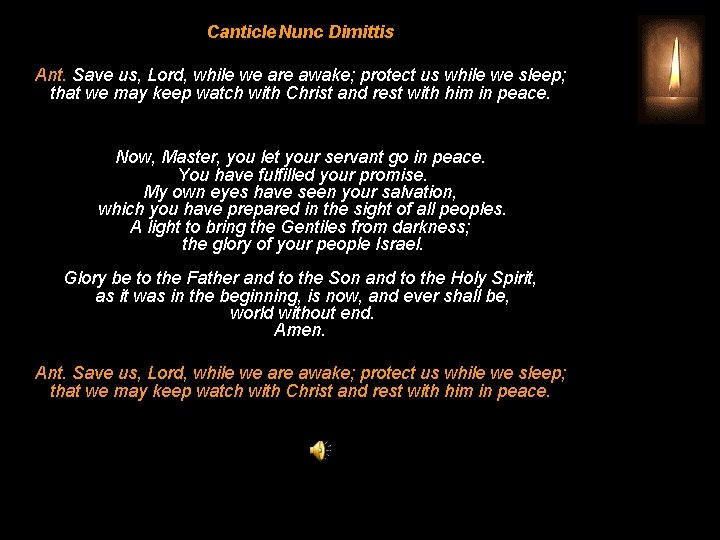 Canticle Nunc Dimittis

Ant. Save us, Lord, while we are awake; protect us while we sleep; that we may keep watch with Christ and rest with him in peace.

Now, Master, you let your servant go in peace.
You have fulfilled your promise.
My own eyes have seen your salvation,
which you have prepared in the sight of all peoples.
A light to bring the Gentiles from darkness;
the glory of your people Israel.

Glory be to the Father and to the Son and to the Holy Spirit,
as it was in the beginning, is now, and ever shall be,
world without end.
Amen.

Ant. Save us, Lord, while we are awake; protect us while we sleep; that we may keep watch with Christ and rest with him in peace.